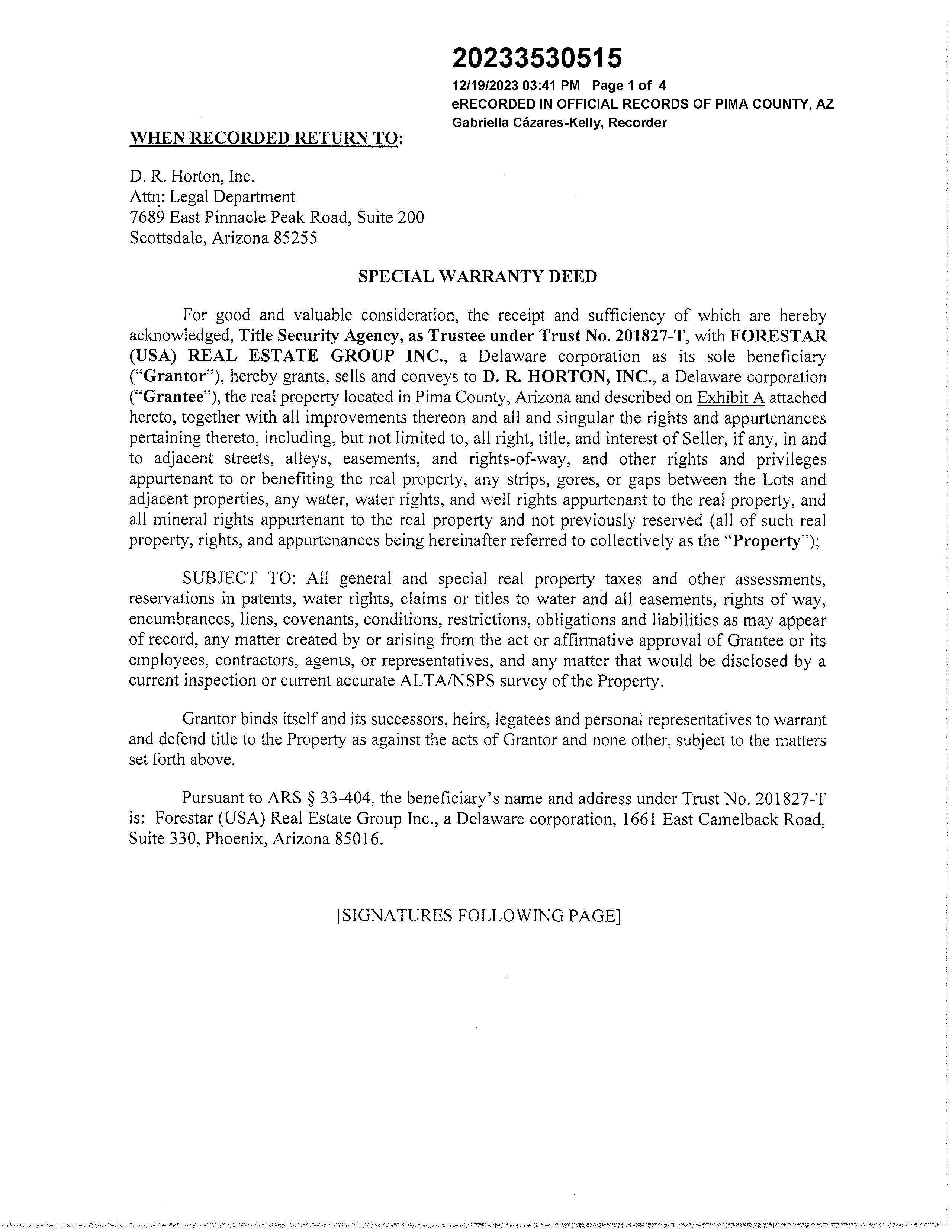 20233530515

12/19/2023 03:41 PM Page 1 of 4
eRECORDED IN OFFICIAL RECORDS OF PIMA COUNTY, AZ
Gabriella Cázares-Kelly, Recorder

WHEN RECORDED RETURN TO:

D. R. Horton, Inc.
Attn: Legal Department
7689 East Pinnacle Peak Road, Suite 200
Scottsdale, Arizona 85255

SPECIAL WARRANTY DEED

For good and valuable consideration, the receipt and sufficiency of which are hereby acknowledged, Title Security Agency, as Trustee under Trust No. 201827-T, with FORESTAR (USA) REAL ESTATE GROUP INC., a Delaware corporation as its sole beneficiary ("Grantor"), hereby grants, sells and conveys to D. R. HORTON, INC., a Delaware corporation ("Grantee"), the real property located in Pima County, Arizona and described on Exhibit A attached hereto, together with all improvements thereon and all and singular the rights and appurtenances pertaining thereto, including, but not limited to, all right, title, and interest of Seller, if any, in and to adjacent streets, alleys, easements, and rights-of-way, and other rights and privileges appurtenant to or benefiting the real property, any strips, gores, or gaps between the Lots and adjacent properties, any water, water rights, and well rights appurtenant to the real property, and all mineral rights appurtenant to the real property and not previously reserved (all of such real property, rights, and appurtenances being hereinafter referred to collectively as the "Property");

SUBJECT TO: All general and special real property taxes and other assessments, reservations in patents, water rights, claims or titles to water and all easements, rights of way, encumbrances, liens, covenants, conditions, restrictions, obligations and liabilities as may appear of record, any matter created by or arising from the act or affirmative approval of Grantee or its employees, contractors, agents, or representatives, and any matter that would be disclosed by a current inspection or current accurate ALTA/NSPS survey of the Property.

Grantor binds itself and its successors, heirs, legatees and personal representatives to warrant and defend title to the Property as against the acts of Grantor and none other, subject to the matters set forth above.

Pursuant to ARS § 33-404, the beneficiary's name and address under Trust No. 201827-T is: Forestar (USA) Real Estate Group Inc., a Delaware corporation, 1661 East Camelback Road, Suite 330, Phoenix, Arizona 85016.

[SIGNATURES FOLLOWING PAGE]